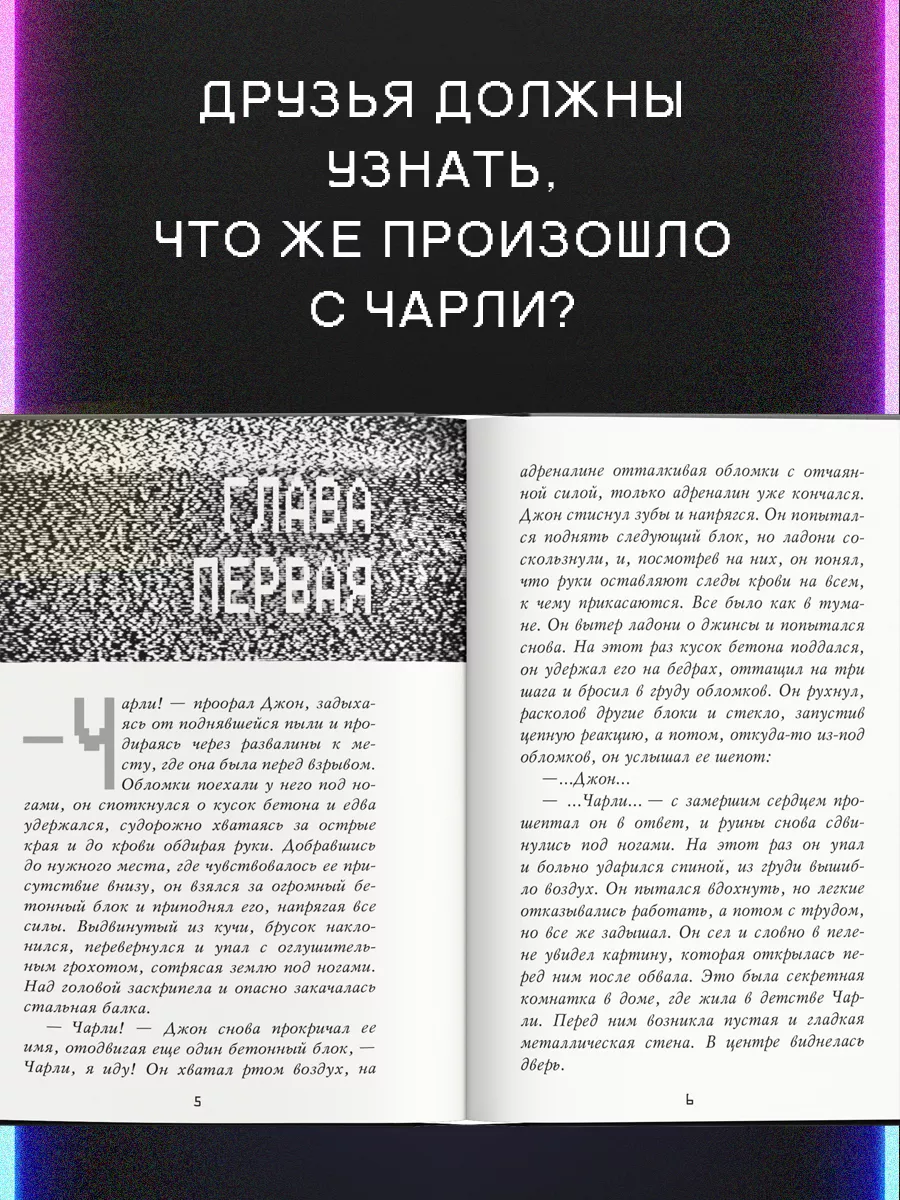 ДРУЗЬЯ ДОЛЖНЫ УЗНАТЬ, ЧТО ЖЕ ПРОИЗОШЛО С ЧАРЛИ?

ГЛАВА ПЕРВАЯ

— Чарли! — проорал Джон, задыхаясь от поднявшейся пыли и продираясь через развалины к месту, где она была перед взрывом. Обломки поехали у него под ногами, он споткнулся о кусок бетона и едва удержался, судорожно хватаясь за острые края и до крови обдирая руки. Добравшись до нужного места, где чувствовалось ее присутствие внизу, он взялся за огромный бетонный блок и приподнял его, напрягая все силы. Выдвинутый из кучи, брусок наклонился, перевернулся и упал с оглушительным грохотом, сотрясая землю под ногами. Над головой заскрипела и опасно закачалась стальная балка.

— Чарли! — Джон снова прокричал ее имя, отодвигая еще один бетонный блок, — Чарли, я иду! Он хватал ртом воздух, на

5

адреналине отталкивая обломки с отчаянной силой, только адреналин уже кончался. Джон стиснул зубы и напрягся. Он попытался поднять следующий блок, но ладони соскользнули, и, посмотрев на них, он понял, что руки оставляют следы крови на всем, к чему прикасаются. Все было как в тумане. Он вытер ладони о джинсы и попытался снова. На этот раз кусок бетона поддался, он удержал его на бедрах, оттащил на три шага и бросил в груду обломков. Он рухнул, расколов другие блоки и стекло, запустив цепную реакцию, а потом, откуда-то из-под обломков, он услышал ее шепот:

—...Джон...

— ...Чарли... — с замершим сердцем прошептал он в ответ, и руины снова сдвинулись под ногами. На этот раз он упал и больно ударился спиной, из груди вышибло воздух. Он пытался вдохнуть, но легкие отказывались работать, а потом с трудом, но все же задышал. Он сел и словно в пелене увидел картину, которая открылась перед ним после обвала. Это была секретная комнатка в доме, где жила в детстве Чарли. Перед ним возникла пустая и гладкая металлическая стена. В центре виднелась дверь.

6